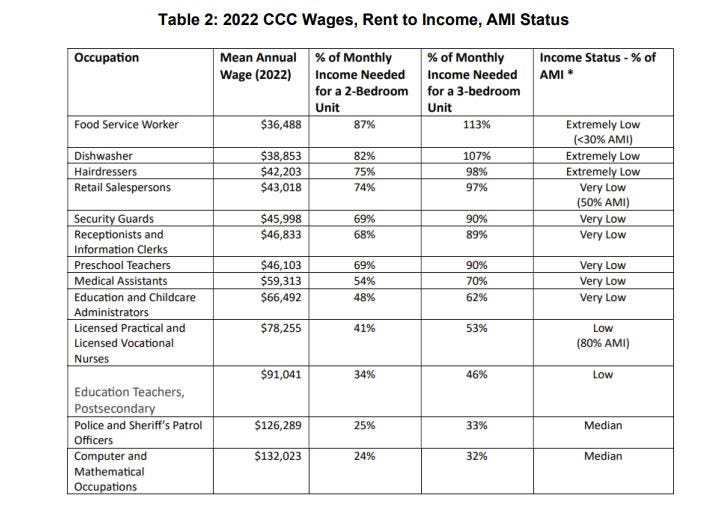 Table 2: 2022 CCC Wages, Rent to Income, AMI Status

| Occupation | Mean Annual Wage (2022) | % of Monthly Income Needed for a 2-Bedroom Unit | % of Monthly Income Needed for a 3-bedroom Unit | Income Status - % of AMI * |
|---|---|---|---|---|
| Food Service Worker | \$36,488 | 87% | 113% | Extremely Low (<30% AMI) |
| Dishwasher | \$38,853 | 82% | 107% | Extremely Low |
| Hairdressers | \$42,203 | 75% | 98% | Extremely Low |
| Retail Salespersons | \$43,018 | 74% | 97% | Very Low (50% AMI) |
| Security Guards | \$45,998 | 69% | 90% | Very Low |
| Receptionists and Information Clerks | \$46,833 | 68% | 89% | Very Low |
| Preschool Teachers | \$46,103 | 69% | 90% | Very Low |
| Medical Assistants | \$59,313 | 54% | 70% | Very Low |
| Education and Childcare Administrators | \$66,492 | 48% | 62% | Very Low |
| Licensed Practical and Licensed Vocational Nurses | \$78,255 | 41% | 53% | Low (80% AMI) |
| Education Teachers, Postsecondary | \$91,041 | 34% | 46% | Low |
| Police and Sheriff's Patrol Officers | \$126,289 | 25% | 33% | Median |
| Computer and Mathematical Occupations | \$132,023 | 24% | 32% | Median |